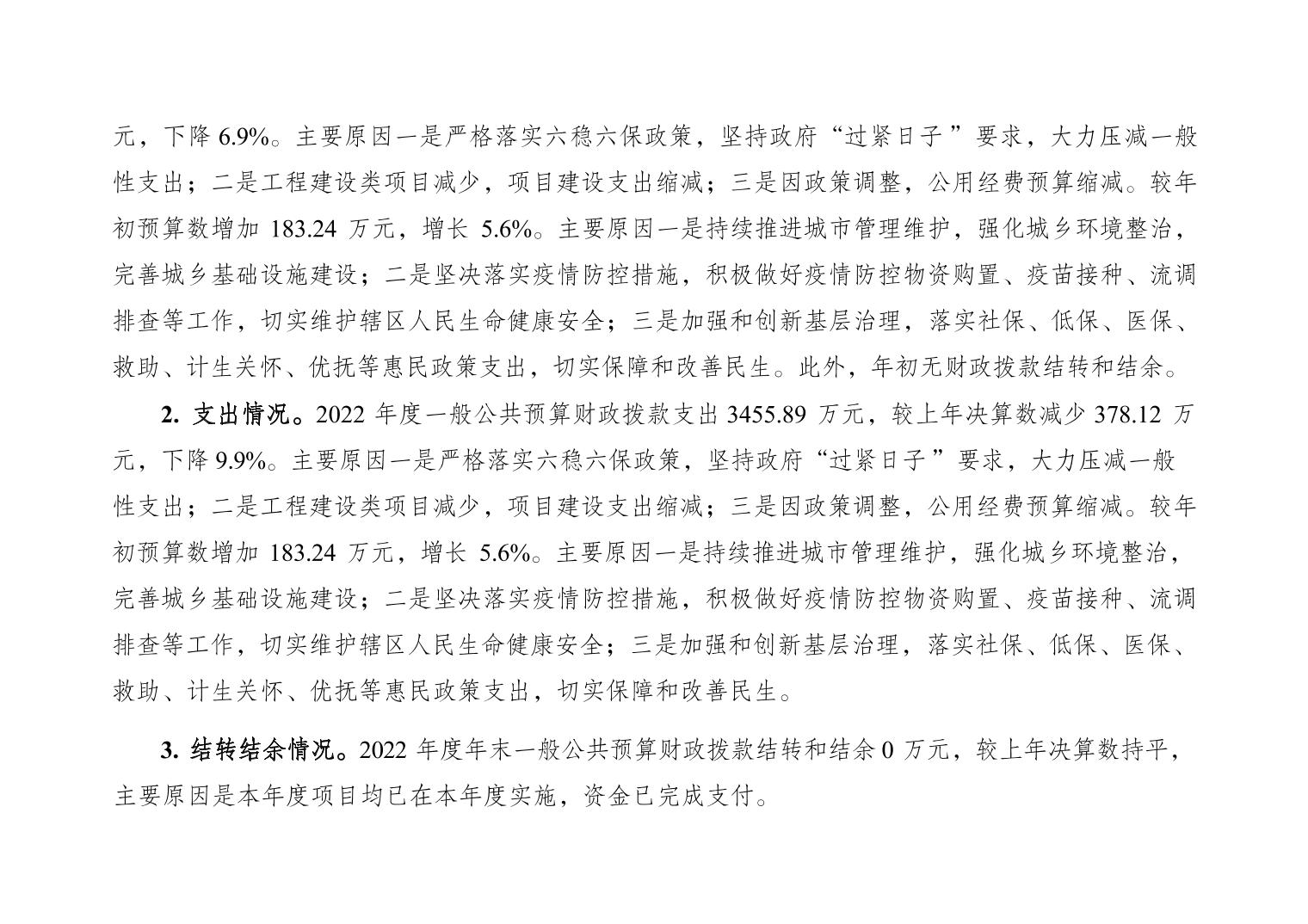 元，下降 6.9%。主要原因一是严格落实六稳六保政策，坚持政府“过紧日子”要求，大力压减一般性支出；二是工程建设类项目减少，项目建设支出缩减；三是因政策调整，公用经费预算缩减。较年初预算数增加 183.24 万元，增长 5.6%。主要原因一是持续推进城市管理维护，强化城乡环境整治，完善城乡基础设施建设；二是坚决落实疫情防控措施，积极做好疫情防控物资购置、疫苗接种、流调排查等工作，切实维护辖区人民生命健康安全；三是加强和创新基层治理，落实社保、低保、医保、救助、计生关怀、优抚等惠民政策支出，切实保障和改善民生。此外，年初无财政拨款结转和结余。

2. 支出情况。2022 年度一般公共预算财政拨款支出 3455.89 万元，较上年决算数减少 378.12 万元，下降 9.9%。主要原因一是严格落实六稳六保政策，坚持政府“过紧日子”要求，大力压减一般性支出；二是工程建设类项目减少，项目建设支出缩减；三是因政策调整，公用经费预算缩减。较年初预算数增加 183.24 万元，增长 5.6%。主要原因一是持续推进城市管理维护，强化城乡环境整治，完善城乡基础设施建设；二是坚决落实疫情防控措施，积极做好疫情防控物资购置、疫苗接种、流调排查等工作，切实维护辖区人民生命健康安全；三是加强和创新基层治理，落实社保、低保、医保、救助、计生关怀、优抚等惠民政策支出，切实保障和改善民生。

3. 结转结余情况。2022 年度年末一般公共预算财政拨款结转和结余 0 万元，较上年决算数持平，主要原因是本年度项目均已在本年度实施，资金已完成支付。